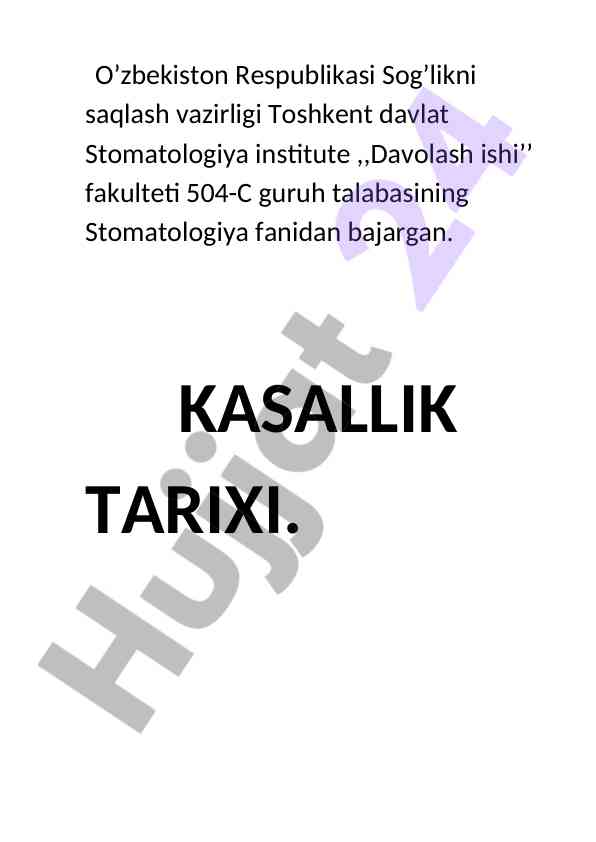 O'zbekiston Respublikasi Sog'likni saqlash vazirligi Toshkent davlat Stomatologiya institute ,,Davolash ishi'' fakulteti 504-C guruh talabasining Stomatologiya fanidan bajargan.

KASALLIK TARIXI.

Hujjat 24